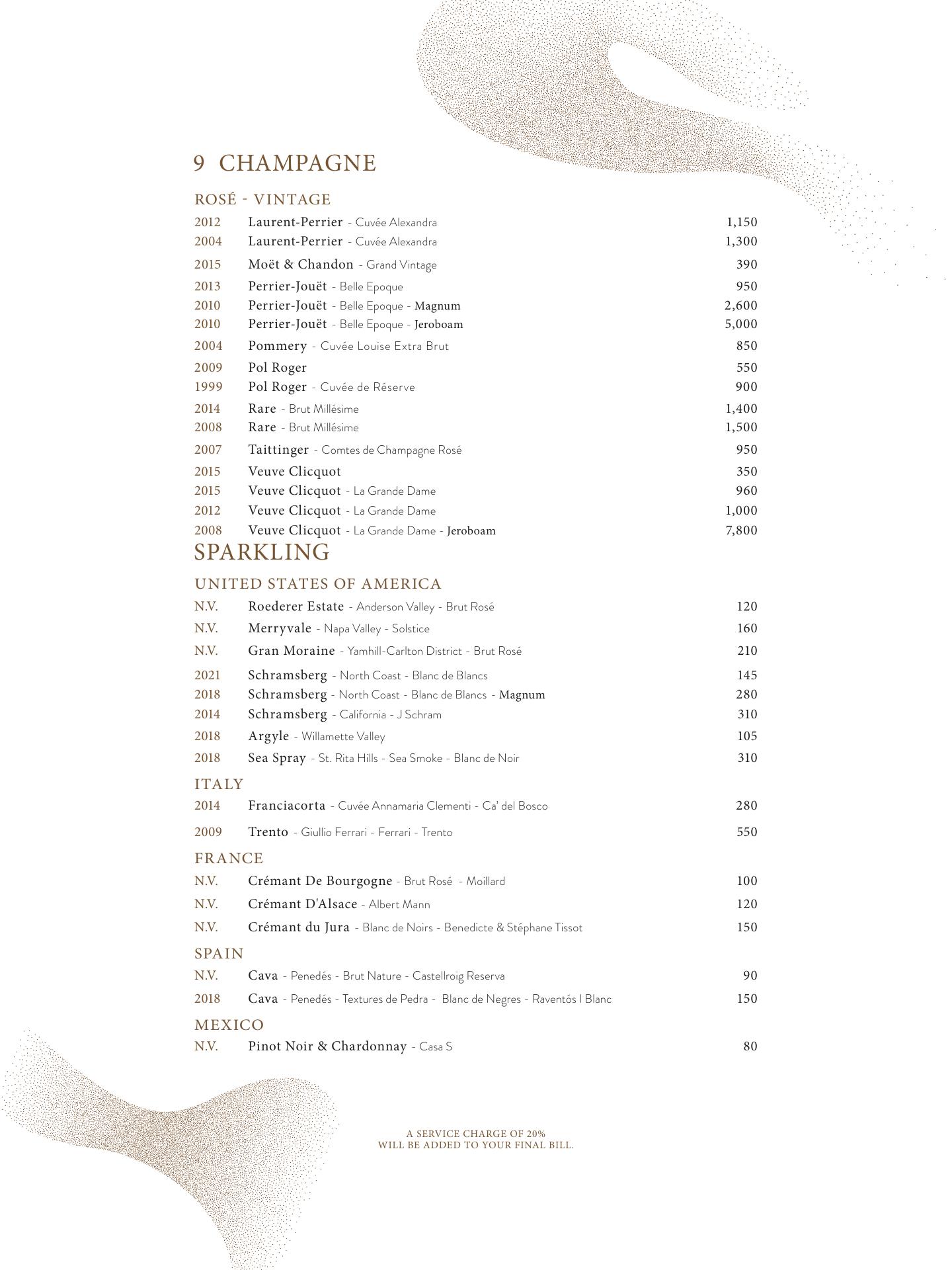 9 CHAMPAGNE

ROSÉ - VINTAGE

2012 Laurent-Perrier - Cuvée Alexandra 1,150
2004 Laurent-Perrier - Cuvée Alexandra 1,300
2015 Moët & Chandon - Grand Vintage 390
2013 Perrier-Jouët - Belle Epoque 950
2010 Perrier-Jouët - Belle Epoque - Magnum 2,600
2010 Perrier-Jouët - Belle Epoque - Jeroboam 5,000
2004 Pommery - Cuvée Louise Extra Brut 850
2009 Pol Roger 550
1999 Pol Roger - Cuvée de Réserve 900
2014 Rare - Brut Millésime 1,400
2008 Rare - Brut Millésime 1,500
2007 Taittinger - Comtes de Champagne Rosé 950
2015 Veuve Clicquot 350
2015 Veuve Clicquot - La Grande Dame 960
2012 Veuve Clicquot - La Grande Dame 1,000
2008 Veuve Clicquot - La Grande Dame - Jeroboam 7,800

SPARKLING

UNITED STATES OF AMERICA

N.V. Roederer Estate - Anderson Valley - Brut Rosé 120
N.V. Merryvale - Napa Valley - Solstice 160
N.V. Gran Moraine - Yamhill-Carlton District - Brut Rosé 210
2021 Schramsberg - North Coast - Blanc de Blancs 145
2018 Schramsberg - North Coast - Blanc de Blancs - Magnum 280
2014 Schramsberg - California - J Schram 310
2018 Argyle - Willamette Valley 105
2018 Sea Spray - St. Rita Hills - Sea Smoke - Blanc de Noir 310

ITALY

2014 Franciacorta - Cuvée Annamaria Clementi - Ca' del Bosco 280
2009 Trento - Giullio Ferrari - Ferrari - Trento 550

FRANCE

N.V. Crémant De Bourgogne - Brut Rosé - Moillard 100
N.V. Crémant D'Alsace - Albert Mann 120
N.V. Crémant du Jura - Blanc de Noirs - Benedicte & Stéphane Tissot 150

SPAIN

N.V. Cava - Penedés - Brut Nature - Castellroig Reserva 90
2018 Cava - Penedés - Textures de Pedra - Blanc de Negres - Raventós I Blanc 150

MEXICO

N.V. Pinot Noir & Chardonnay - Casa S 80

A SERVICE CHARGE OF 20%
WILL BE ADDED TO YOUR FINAL BILL.